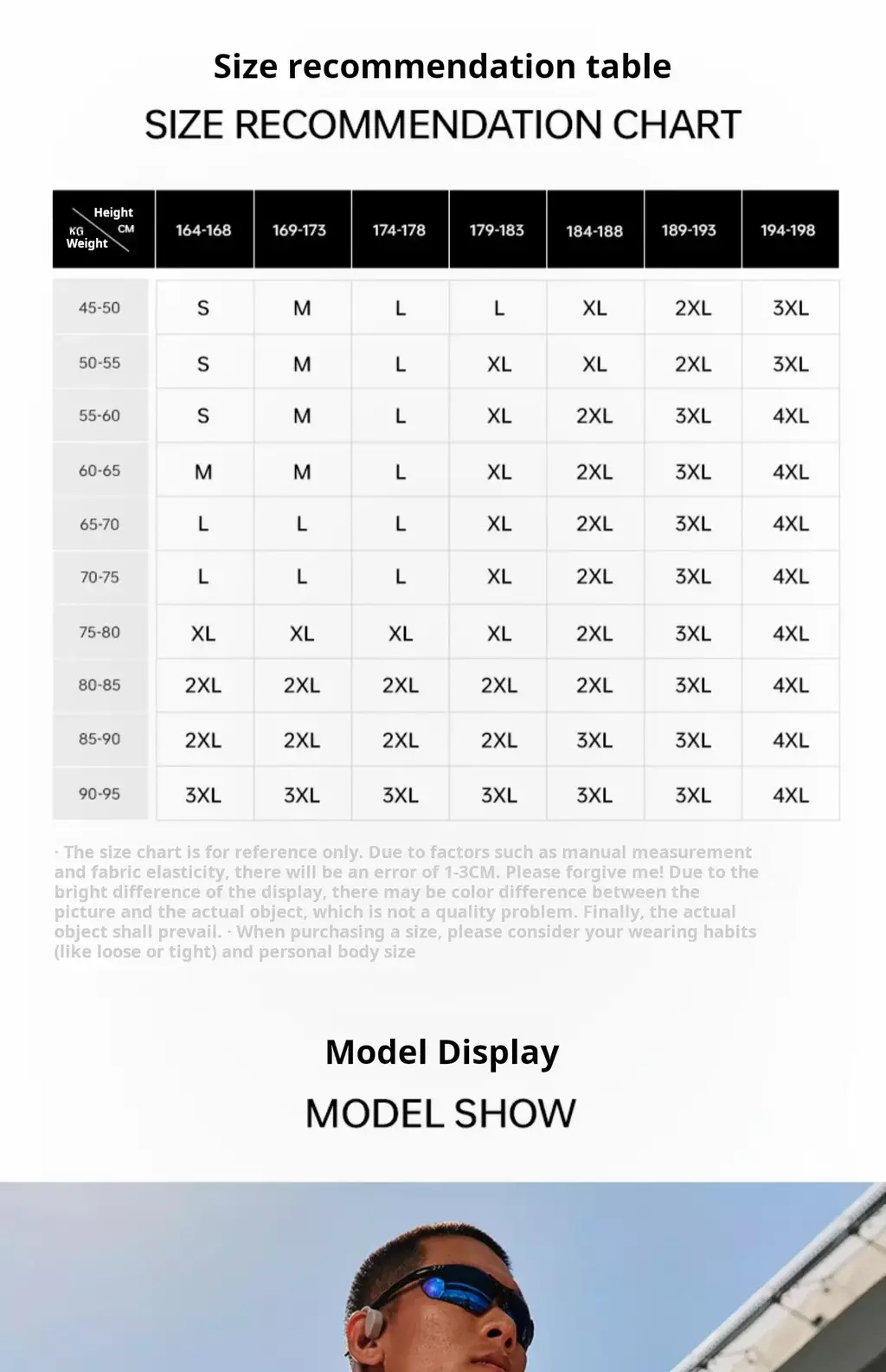 Size recommendation table

SIZE RECOMMENDATION CHART

| Height CM / KG Weight | 164-168 | 169-173 | 174-178 | 179-183 | 184-188 | 189-193 | 194-198 |
|---|---|---|---|---|---|---|---|
| 45-50 | S | M | L | L | XL | 2XL | 3XL |
| 50-55 | S | M | L | XL | XL | 2XL | 3XL |
| 55-60 | S | M | L | XL | 2XL | 3XL | 4XL |
| 60-65 | M | M | L | XL | 2XL | 3XL | 4XL |
| 65-70 | L | L | L | XL | 2XL | 3XL | 4XL |
| 70-75 | L | L | L | XL | 2XL | 3XL | 4XL |
| 75-80 | XL | XL | XL | XL | 2XL | 3XL | 4XL |
| 80-85 | 2XL | 2XL | 2XL | 2XL | 2XL | 3XL | 4XL |
| 85-90 | 2XL | 2XL | 2XL | 2XL | 3XL | 3XL | 4XL |
| 90-95 | 3XL | 3XL | 3XL | 3XL | 3XL | 3XL | 4XL |

· The size chart is for reference only. Due to factors such as manual measurement and fabric elasticity, there will be an error of 1-3CM. Please forgive me! Due to the bright difference of the display, there may be color difference between the picture and the actual object, which is not a quality problem. Finally, the actual object shall prevail. · When purchasing a size, please consider your wearing habits (like loose or tight) and personal body size

Model Display

MODEL SHOW